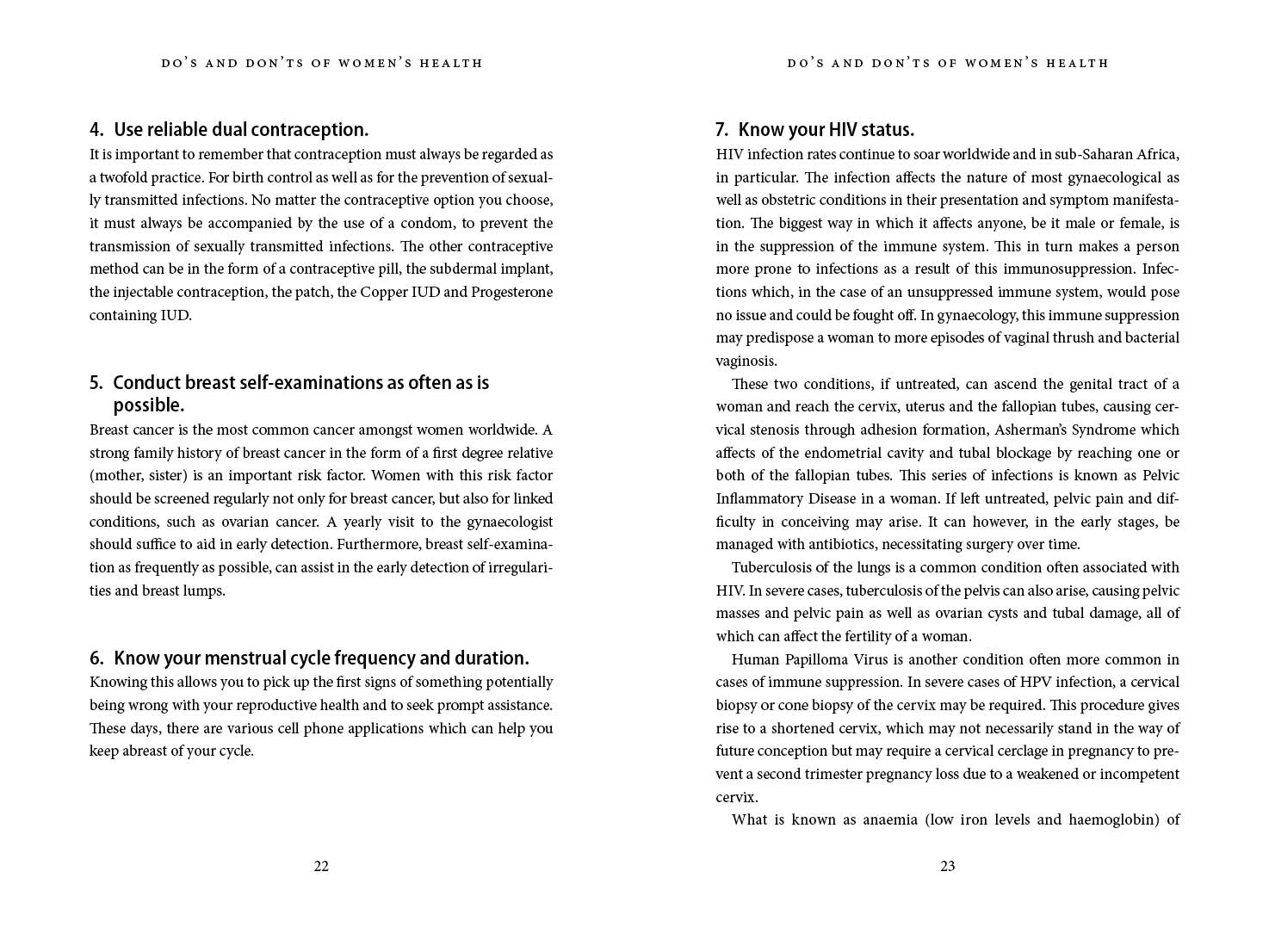 DO'S AND DON'TS OF WOMEN'S HEALTH

4. Use reliable dual contraception.
It is important to remember that contraception must always be regarded as a twofold practice. For birth control as well as for the prevention of sexually transmitted infections. No matter the contraceptive option you choose, it must always be accompanied by the use of a condom, to prevent the transmission of sexually transmitted infections. The other contraceptive method can be in the form of a contraceptive pill, the subdermal implant, the injectable contraception, the patch, the Copper IUD and Progesterone containing IUD.

5. Conduct breast self-examinations as often as is possible.
Breast cancer is the most common cancer amongst women worldwide. A strong family history of breast cancer in the form of a first degree relative (mother, sister) is an important risk factor. Women with this risk factor should be screened regularly not only for breast cancer, but also for linked conditions, such as ovarian cancer. A yearly visit to the gynaecologist should suffice to aid in early detection. Furthermore, breast self-examination as frequently as possible, can assist in the early detection of irregularities and breast lumps.

6. Know your menstrual cycle frequency and duration.
Knowing this allows you to pick up the first signs of something potentially being wrong with your reproductive health and to seek prompt assistance. These days, there are various cell phone applications which can help you keep abreast of your cycle.

22

DO'S AND DON'TS OF WOMEN'S HEALTH

7. Know your HIV status.
HIV infection rates continue to soar worldwide and in sub-Saharan Africa, in particular. The infection affects the nature of most gynaecological as well as obstetric conditions in their presentation and symptom manifestation. The biggest way in which it affects anyone, be it male or female, is in the suppression of the immune system. This in turn makes a person more prone to infections as a result of this immunosuppression. Infections which, in the case of an unsuppressed immune system, would pose no issue and could be fought off. In gynaecology, this immune suppression may predispose a woman to more episodes of vaginal thrush and bacterial vaginosis.

These two conditions, if untreated, can ascend the genital tract of a woman and reach the cervix, uterus and the fallopian tubes, causing cervical stenosis through adhesion formation, Asherman's Syndrome which affects of the endometrial cavity and tubal blockage by reaching one or both of the fallopian tubes. This series of infections is known as Pelvic Inflammatory Disease in a woman. If left untreated, pelvic pain and difficulty in conceiving may arise. It can however, in the early stages, be managed with antibiotics, necessitating surgery over time.

Tuberculosis of the lungs is a common condition often associated with HIV. In severe cases, tuberculosis of the pelvis can also arise, causing pelvic masses and pelvic pain as well as ovarian cysts and tubal damage, all of which can affect the fertility of a woman.

Human Papilloma Virus is another condition often more common in cases of immune suppression. In severe cases of HPV infection, a cervical biopsy or cone biopsy of the cervix may be required. This procedure gives rise to a shortened cervix, which may not necessarily stand in the way of future conception but may require a cervical cerclage in pregnancy to prevent a second trimester pregnancy loss due to a weakened or incompetent cervix.

What is known as anaemia (low iron levels and haemoglobin) of

23